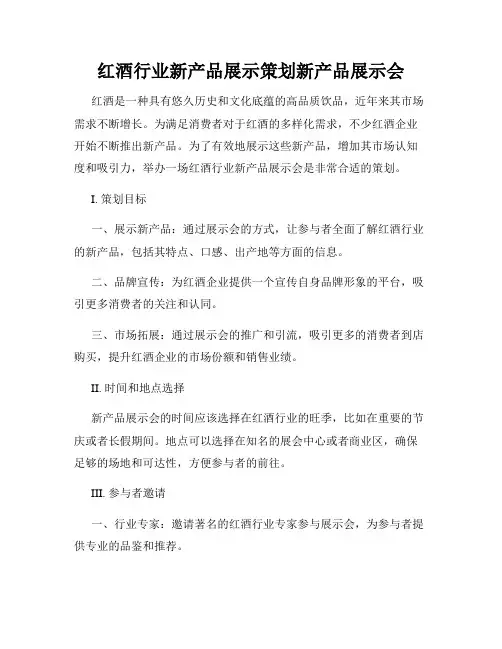 红酒行业新产品展示策划新产品展示会

红酒是一种具有悠久历史和文化底蕴的高品质饮品，近年来其市场需求不断增长。为满足消费者对于红酒的多样化需求，不少红酒企业开始不断推出新产品。为了有效地展示这些新产品，增加其市场认知度和吸引力，举办一场红酒行业新产品展示会是非常合适的策划。

I. 策划目标

一、展示新产品：通过展示会的方式，让参与者全面了解红酒行业的新产品，包括其特点、口感、出产地等方面的信息。

二、品牌宣传：为红酒企业提供一个宣传自身品牌形象的平台，吸引更多消费者的关注和认同。

三、市场拓展：通过展示会的推广和引流，吸引更多的消费者到店购买，提升红酒企业的市场份额和销售业绩。

II. 时间和地点选择

新产品展示会的时间应该选择在红酒行业的旺季，比如在重要的节庆或者长假期间。地点可以选择在知名的展会中心或者商业区，确保足够的场地和可达性，方便参与者的前往。

III. 参与者邀请

一、行业专家：邀请著名的红酒行业专家参与展示会，为参与者提供专业的品鉴和推荐。